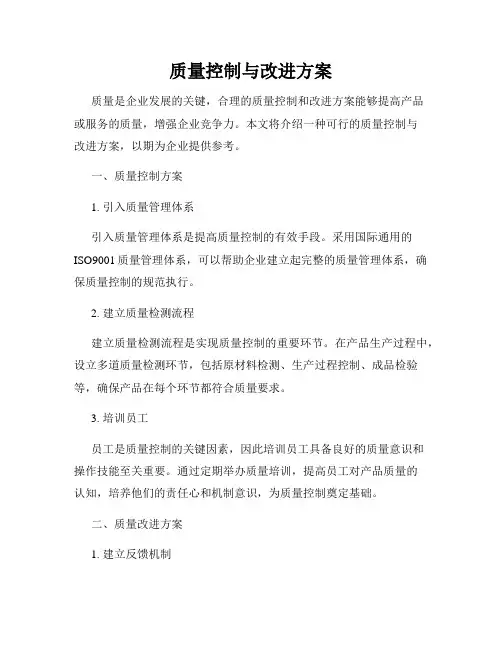 质量控制与改进方案

质量是企业发展的关键，合理的质量控制和改进方案能够提高产品或服务的质量，增强企业竞争力。本文将介绍一种可行的质量控制与改进方案，以期为企业提供参考。

一、质量控制方案

1. 引入质量管理体系

引入质量管理体系是提高质量控制的有效手段。采用国际通用的ISO9001质量管理体系，可以帮助企业建立起完整的质量管理体系，确保质量控制的规范执行。

2. 建立质量检测流程

建立质量检测流程是实现质量控制的重要环节。在产品生产过程中，设立多道质量检测环节，包括原材料检测、生产过程控制、成品检验等，确保产品在每个环节都符合质量要求。

3. 培训员工

员工是质量控制的关键因素，因此培训员工具备良好的质量意识和操作技能至关重要。通过定期举办质量培训，提高员工对产品质量的认知，培养他们的责任心和机制意识，为质量控制奠定基础。

二、质量改进方案

1. 建立反馈机制